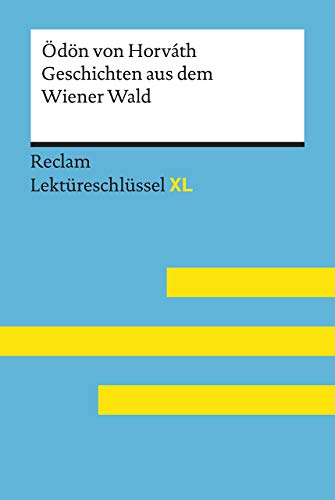 Ödön von Horváth
Geschichten aus dem
Wiener Wald

Reclam
Lektüreschlüssel XL